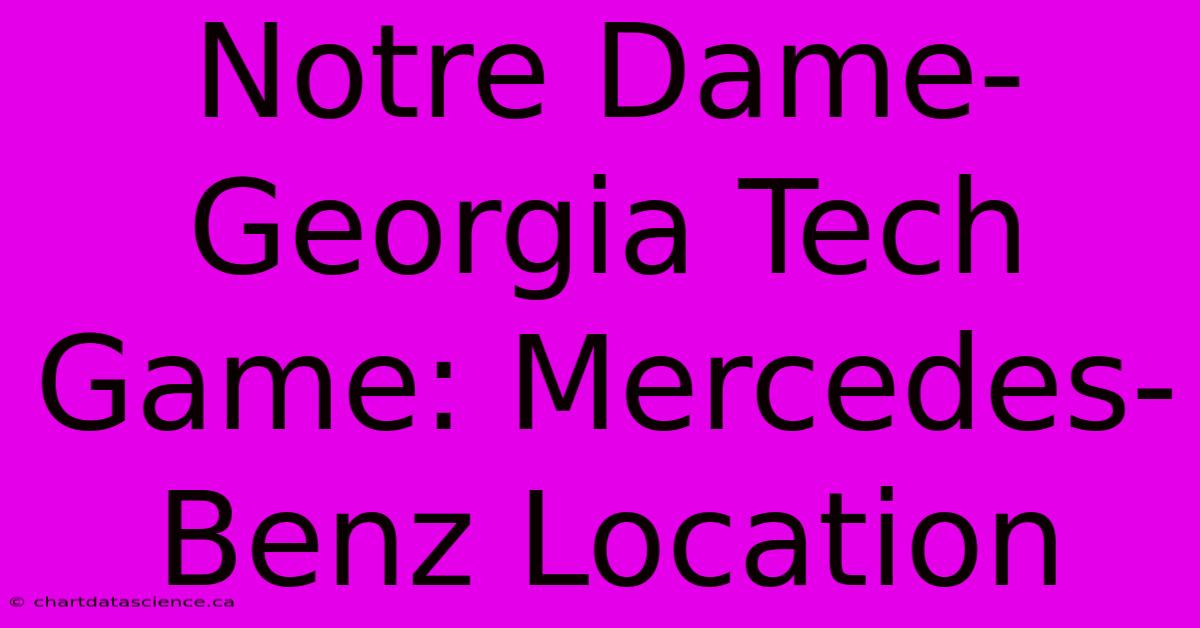 Notre Dame-Georgia Tech Game: Mercedes-Benz Location

© chartdatascience.ca